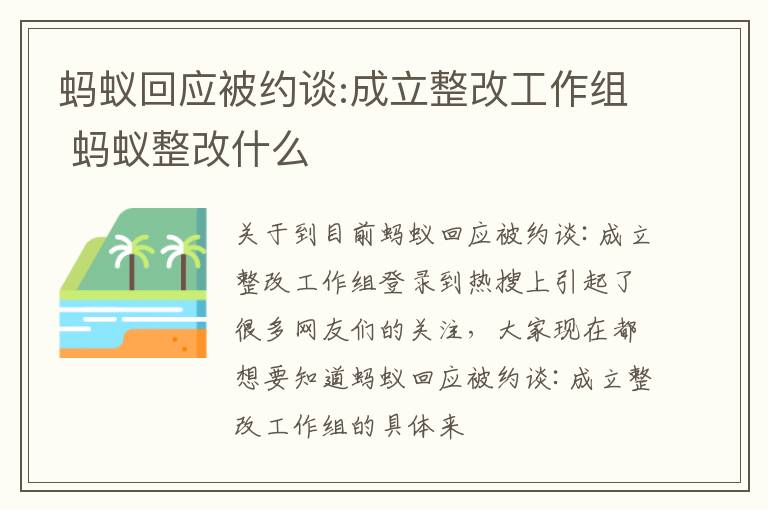 蚂蚁回应被约谈:成立整改工作组 蚂蚁整改什么

关于到目前蚂蚁回应被约谈:成立整改工作组登录到热搜上引起了很多网友们的关注，大家现在都想要知道蚂蚁回应被约谈:成立整改工作组的具体来